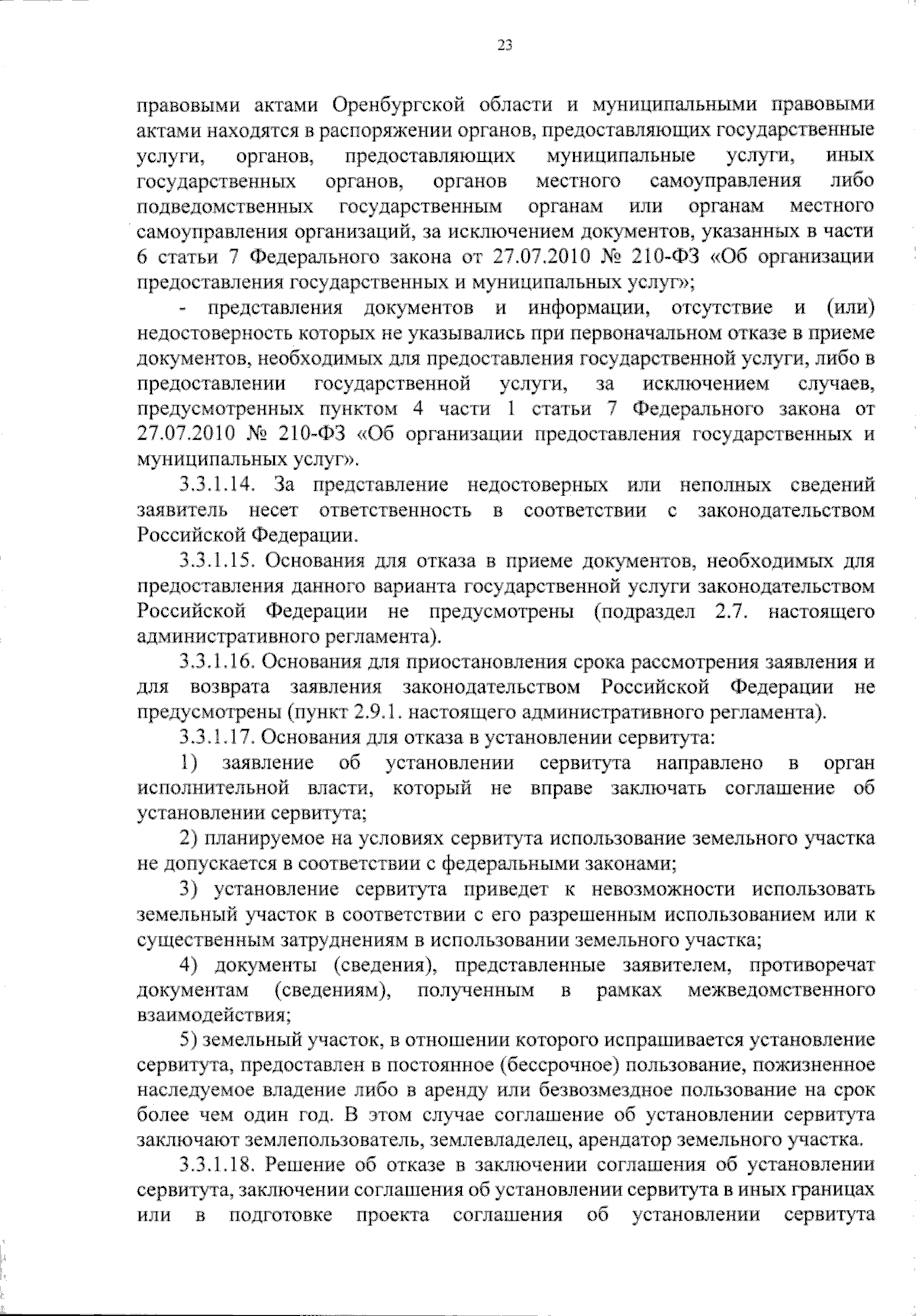 23

правовыми актами Оренбургской области и муниципальными правовыми актами находятся в распоряжении органов, предоставляющих государственные услуги, органов, предоставляющих муниципальные услуги, иных государственных органов, органов местного самоуправления либо подведомственных государственным органам или органам местного самоуправления организаций, за исключением документов, указанных в части 6 статьи 7 Федерального закона от 27.07.2010 № 210-ФЗ «Об организации предоставления государственных и муниципальных услуг»;

- представления документов и информации, отсутствие и (или) недостоверность которых не указывались при первоначальном отказе в приеме документов, необходимых для предоставления государственной услуги, либо в предоставлении государственной услуги, за исключением случаев, предусмотренных пунктом 4 части 1 статьи 7 Федерального закона от 27.07.2010 № 210-ФЗ «Об организации предоставления государственных и муниципальных услуг».

3.3.1.14. За представление недостоверных или неполных сведений заявитель несет ответственность в соответствии с законодательством Российской Федерации.

3.3.1.15. Основания для отказа в приеме документов, необходимых для предоставления данного варианта государственной услуги законодательством Российской Федерации не предусмотрены (подраздел 2.7. настоящего административного регламента).

3.3.1.16. Основания для приостановления срока рассмотрения заявления и для возврата заявления законодательством Российской Федерации не предусмотрены (пункт 2.9.1. настоящего административного регламента).

3.3.1.17. Основания для отказа в установлении сервитута:

1) заявление об установлении сервитута направлено в орган исполнительной власти, который не вправе заключать соглашение об установлении сервитута;

2) планируемое на условиях сервитута использование земельного участка не допускается в соответствии с федеральными законами;

3) установление сервитута приведет к невозможности использовать земельный участок в соответствии с его разрешенным использованием или к существенным затруднениям в использовании земельного участка;

4) документы (сведения), представленные заявителем, противоречат документам (сведениям), полученным в рамках межведомственного взаимодействия;

5) земельный участок, в отношении которого испрашивается установление сервитута, предоставлен в постоянное (бессрочное) пользование, пожизненное наследуемое владение либо в аренду или безвозмездное пользование на срок более чем один год. В этом случае соглашение об установлении сервитута заключают землепользователь, землевладелец, арендатор земельного участка.

3.3.1.18. Решение об отказе в заключении соглашения об установлении сервитута, заключении соглашения об установлении сервитута в иных границах или в подготовке проекта соглашения об установлении сервитута